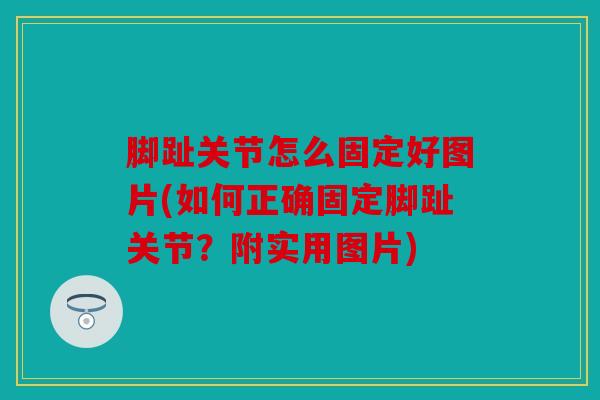 脚趾关节怎么固定好图片(如何正确固定脚趾关节？附实用图片)